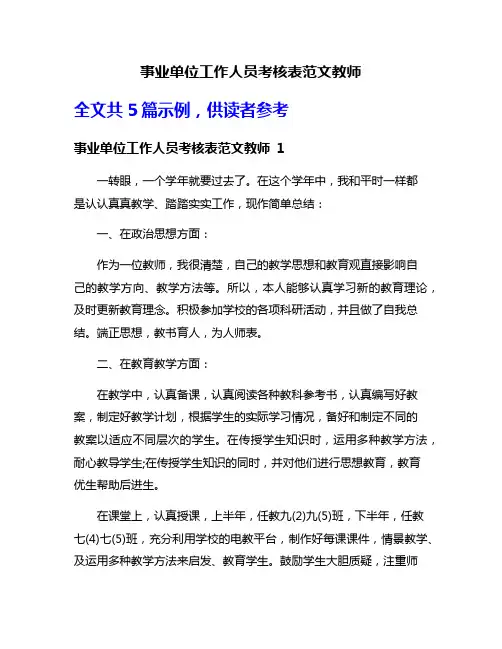 事业单位工作人员考核表范文教师

全文共 5 篇示例，供读者参考

事业单位工作人员考核表范文教师 1

一转眼，一个学年就要过去了。在这个学年中，我和平时一样都是认认真真教学、踏踏实实工作，现作简单总结：

一、在政治思想方面：

作为一位教师，我很清楚，自己的教学思想和教育观直接影响自己的教学方向、教学方法等。所以，本人能够认真学习新的教育理论，及时更新教育理念。积极参加学校的各项科研活动，并且做了自我总结。端正思想，教书育人，为人师表。

二、在教育教学方面：

在教学中，认真备课，认真阅读各种教科参考书，认真编写好教案，制定好教学计划，根据学生的实际学习情况，备好和制定不同的教案以适应不同层次的学生。在传授学生知识时，运用多种教学方法，耐心教导学生;在传授学生知识的同时，并对他们进行思想教育，教育优生帮助后进生。

在课堂上，认真授课，上半年，任教九(2)九(5)班，下半年，任教七(4)七(5)班，充分利用学校的电教平台，制作好每课课件，情景教学、及运用多种教学方法来启发、教育学生。鼓励学生大胆质疑，注重师